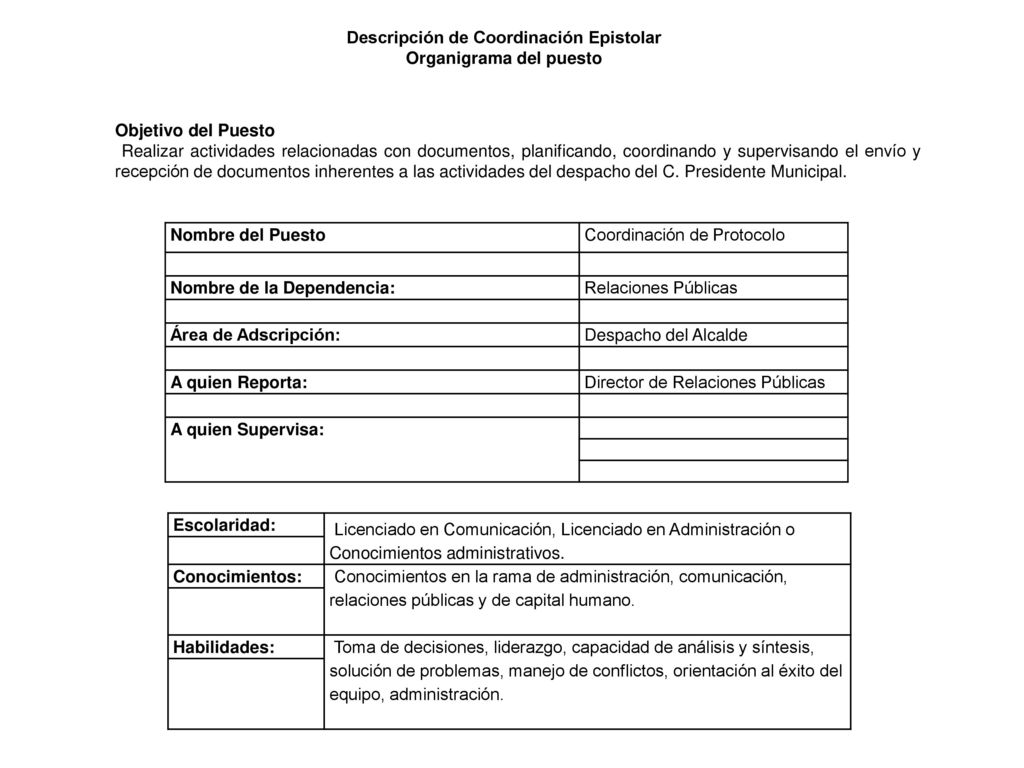 Descripción de Coordinación Epistolar
Organigrama del puesto

Objetivo del Puesto
Realizar actividades relacionadas con documentos, planificando, coordinando y supervisando el envío y recepción de documentos inherentes a las actividades del despacho del C. Presidente Municipal.

| Nombre del Puesto | Coordinación de Protocolo |
|---|---|
| | |
| Nombre de la Dependencia: | Relaciones Públicas |
| | |
| Área de Adscripción: | Despacho del Alcalde |
| | |
| A quien Reporta: | Director de Relaciones Públicas |
| | |
| A quien Supervisa: | |

| Escolaridad: | Licenciado en Comunicación, Licenciado en Administración o Conocimientos administrativos. |
|---|---|
| Conocimientos: | Conocimientos en la rama de administración, comunicación, relaciones públicas y de capital humano. |
| Habilidades: | Toma de decisiones, liderazgo, capacidad de análisis y síntesis, solución de problemas, manejo de conflictos, orientación al éxito del equipo, administración. |